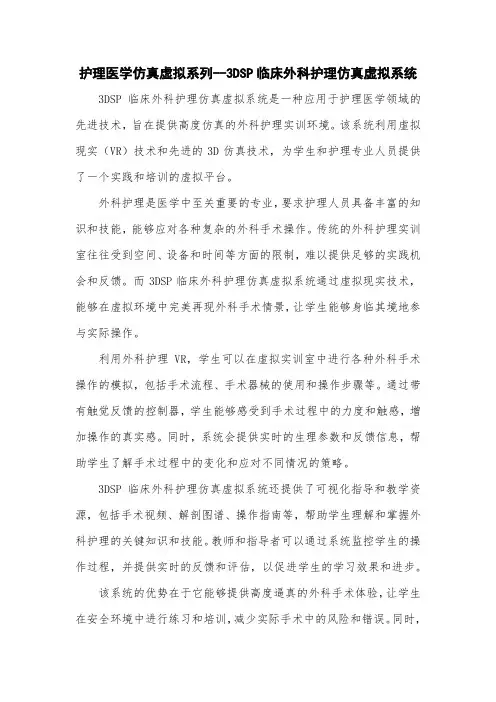 护理医学仿真虚拟系列—3DSP 临床外科护理仿真虚拟系统

3DSP 临床外科护理仿真虚拟系统是一种应用于护理医学领域的先进技术，旨在提供高度仿真的外科护理实训环境。该系统利用虚拟现实（VR）技术和先进的 3D 仿真技术，为学生和护理专业人员提供了一个实践和培训的虚拟平台。

外科护理是医学中至关重要的专业，要求护理人员具备丰富的知识和技能，能够应对各种复杂的外科手术操作。传统的外科护理实训室往往受到空间、设备和时间等方面的限制，难以提供足够的实践机会和反馈。而 3DSP 临床外科护理仿真虚拟系统通过虚拟现实技术，能够在虚拟环境中完美再现外科手术情景，让学生能够身临其境地参与实际操作。

利用外科护理 VR，学生可以在虚拟实训室中进行各种外科手术操作的模拟，包括手术流程、手术器械的使用和操作步骤等。通过带有触觉反馈的控制器，学生能够感受到手术过程中的力度和触感，增加操作的真实感。同时，系统会提供实时的生理参数和反馈信息，帮助学生了解手术过程中的变化和应对不同情况的策略。

3DSP 临床外科护理仿真虚拟系统还提供了可视化指导和教学资源，包括手术视频、解剖图谱、操作指南等，帮助学生理解和掌握外科护理的关键知识和技能。教师和指导者可以通过系统监控学生的操作过程，并提供实时的反馈和评估，以促进学生的学习效果和进步。

该系统的优势在于它能够提供高度逼真的外科手术体验，让学生在安全环境中进行练习和培训，减少实际手术中的风险和错误。同时，